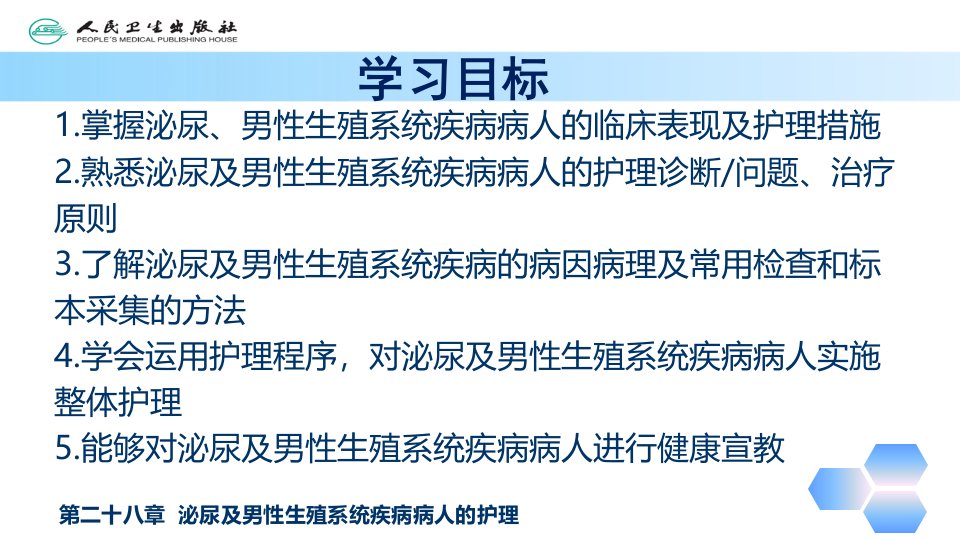 人民卫生出版社
PEOPLE'S MEDICAL PUBLISHING HOUSE

学习目标

1.掌握泌尿、男性生殖系统疾病病人的临床表现及护理措施

2.熟悉泌尿及男性生殖系统疾病病人的护理诊断/问题、治疗原则

3.了解泌尿及男性生殖系统疾病的病因病理及常用检查和标本采集的方法

4.学会运用护理程序，对泌尿及男性生殖系统疾病病人实施整体护理

5.能够对泌尿及男性生殖系统疾病病人进行健康宣教

第二十八章 泌尿及男性生殖系统疾病病人的护理